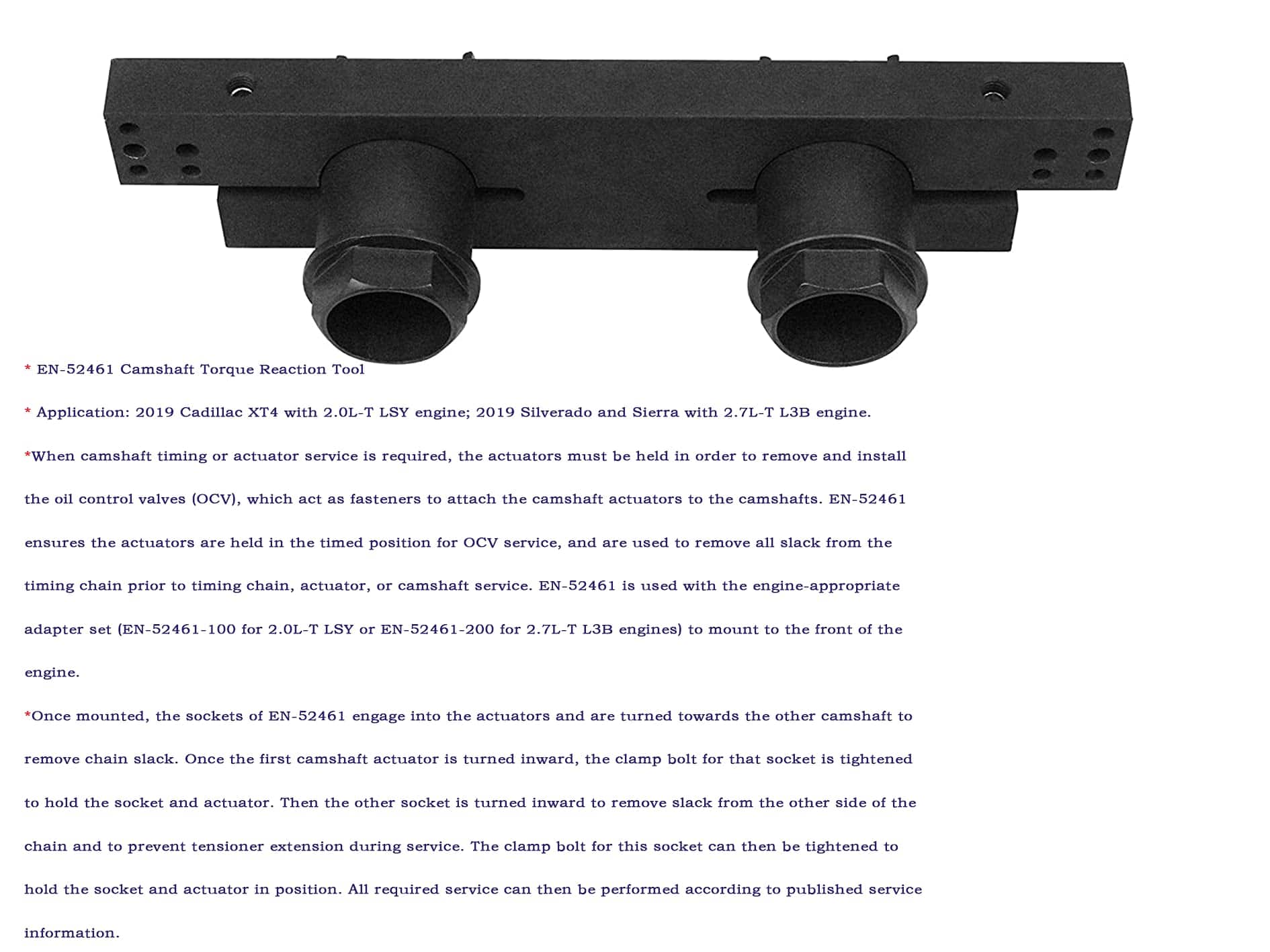 * EN-52461 Camshaft Torque Reaction Tool

* Application: 2019 Cadillac XT4 with 2.0L-T LSY engine; 2019 Silverado and Sierra with 2.7L-T L3B engine.

*When camshaft timing or actuator service is required, the actuators must be held in order to remove and install the oil control valves (OCV), which act as fasteners to attach the camshaft actuators to the camshafts. EN-52461 ensures the actuators are held in the timed position for OCV service, and are used to remove all slack from the timing chain prior to timing chain, actuator, or camshaft service. EN-52461 is used with the engine-appropriate adapter set (EN-52461-100 for 2.0L-T LSY or EN-52461-200 for 2.7L-T L3B engines) to mount to the front of the engine.

*Once mounted, the sockets of EN-52461 engage into the actuators and are turned towards the other camshaft to remove chain slack. Once the first camshaft actuator is turned inward, the clamp bolt for that socket is tightened to hold the socket and actuator. Then the other socket is turned inward to remove slack from the other side of the chain and to prevent tensioner extension during service. The clamp bolt for this socket can then be tightened to hold the socket and actuator in position. All required service can then be performed according to published service information.